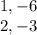 $1, -6$
$2, -3$